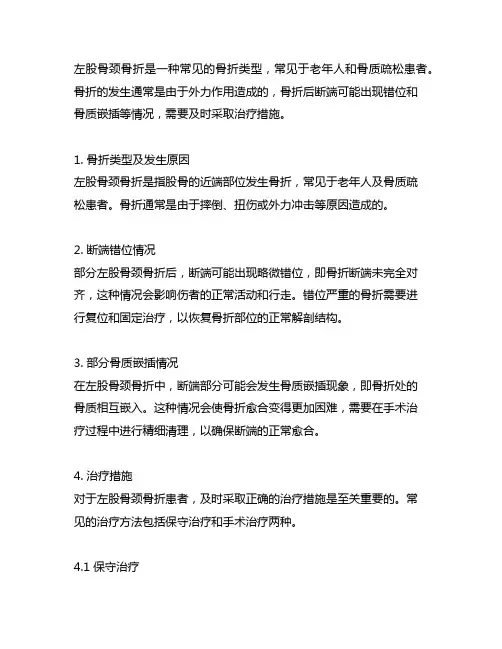 左股骨颈骨折是一种常见的骨折类型，常见于老年人和骨质疏松患者。骨折的发生通常是由于外力作用造成的，骨折后断端可能出现错位和骨质嵌插等情况，需要及时采取治疗措施。

1. 骨折类型及发生原因
左股骨颈骨折是指股骨的近端部位发生骨折，常见于老年人及骨质疏松患者。骨折通常是由于摔倒、扭伤或外力冲击等原因造成的。

2. 断端错位情况
部分左股骨颈骨折后，断端可能出现略微错位，即骨折断端未完全对齐，这种情况会影响伤者的正常活动和行走。错位严重的骨折需要进行复位和固定治疗，以恢复骨折部位的正常解剖结构。

3. 部分骨质嵌插情况
在左股骨颈骨折中，断端部分可能会发生骨质嵌插现象，即骨折处的骨质相互嵌入。这种情况会使骨折愈合变得更加困难，需要在手术治疗过程中进行精细清理，以确保断端的正常愈合。

4. 治疗措施
对于左股骨颈骨折患者，及时采取正确的治疗措施是至关重要的。常见的治疗方法包括保守治疗和手术治疗两种。

4.1 保守治疗